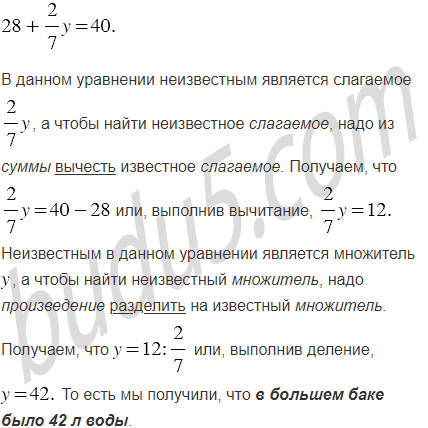 $28 + \frac{2}{7}y = 40.$

В данном уравнении неизвестным является слагаемое $\frac{2}{7}y$, а чтобы найти неизвестное слагаемое, надо из суммы вычесть известное слагаемое. Получаем, что $\frac{2}{7}y = 40 - 28$ или, выполнив вычитание, $\frac{2}{7}y = 12.$

Неизвестным в данном уравнении является множитель $y$, а чтобы найти неизвестный множитель, надо произведение разделить на известный множитель.

Получаем, что $y = 12 : \frac{2}{7}$ или, выполнив деление,

$y = 42.$ То есть мы получили, что в большем баке было 42 л воды.

budu5.com